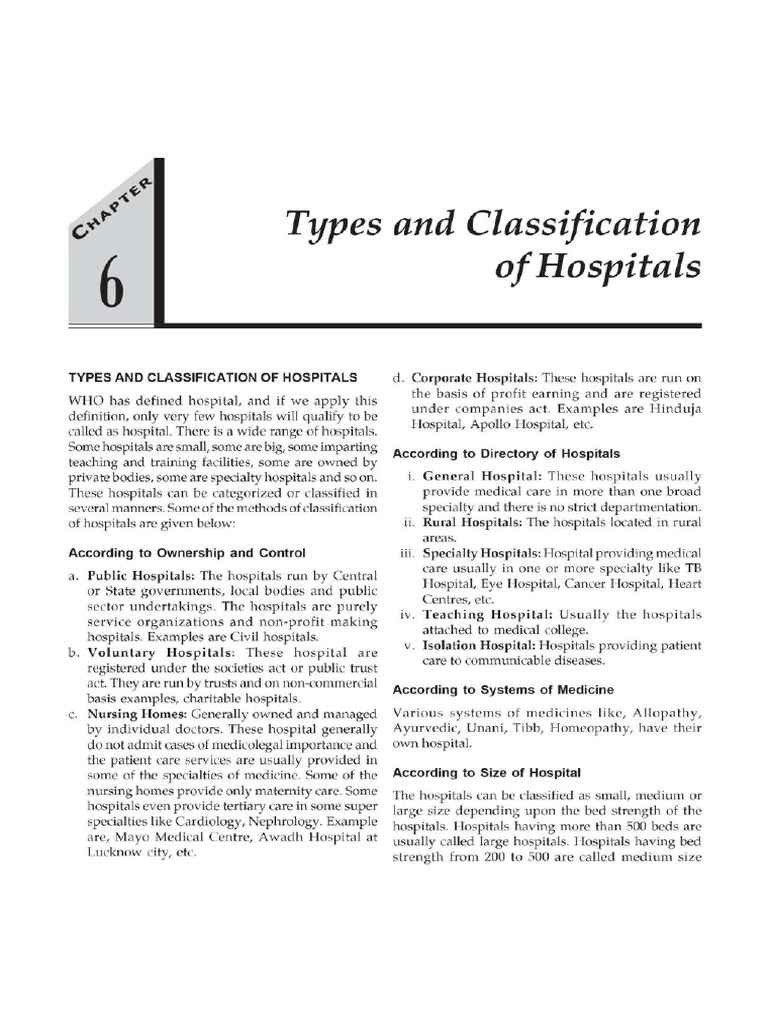 CHAPTER

6

Types and Classification of Hospitals

TYPES AND CLASSIFICATION OF HOSPITALS

WHO has defined hospital, and if we apply this definition, only very few hospitals will qualify to be called as hospital. There is a wide range of hospitals. Some hospitals are small, some are big, some imparting teaching and training facilities, some are owned by private bodies, some are specialty hospitals and so on. These hospitals can be categorized or classified in several manners. Some of the methods of classification of hospitals are given below:

According to Ownership and Control

a. Public Hospitals: The hospitals run by Central or State governments, local bodies and public sector undertakings. The hospitals are purely service organizations and non-profit making hospitals. Examples are Civil hospitals.
b. Voluntary Hospitals: These hospital are registered under the societies act or public trust act. They are run by trusts and on non-commercial basis examples, charitable hospitals.
c. Nursing Homes: Generally owned and managed by individual doctors. These hospital generally do not admit cases of medicolegal importance and the patient care services are usually provided in some of the specialties of medicine. Some of the nursing homes provide only maternity care. Some hospitals even provide tertiary care in some super specialties like Cardiology, Nephrology. Example are, Mayo Medical Centre, Awadh Hospital at Lucknow city, etc.
d. Corporate Hospitals: These hospitals are run on the basis of profit earning and are registered under companies act. Examples are Hinduja Hospital, Apollo Hospital, etc.

According to Directory of Hospitals

i. General Hospital: These hospitals usually provide medical care in more than one broad specialty and there is no strict departmentation.
ii. Rural Hospitals: The hospitals located in rural areas.
iii. Specialty Hospitals: Hospital providing medical care usually in one or more specialty like TB Hospital, Eye Hospital, Cancer Hospital, Heart Centres, etc.
iv. Teaching Hospital: Usually the hospitals attached to medical college.
v. Isolation Hospital: Hospitals providing patient care to communicable diseases.

According to Systems of Medicine

Various systems of medicines like, Allopathy, Ayurvedic, Unani, Tibb, Homeopathy, have their own hospital.

According to Size of Hospital

The hospitals can be classified as small, medium or large size depending upon the bed strength of the hospitals. Hospitals having more than 500 beds are usually called large hospitals. Hospitals having bed strength from 200 to 500 are called medium size